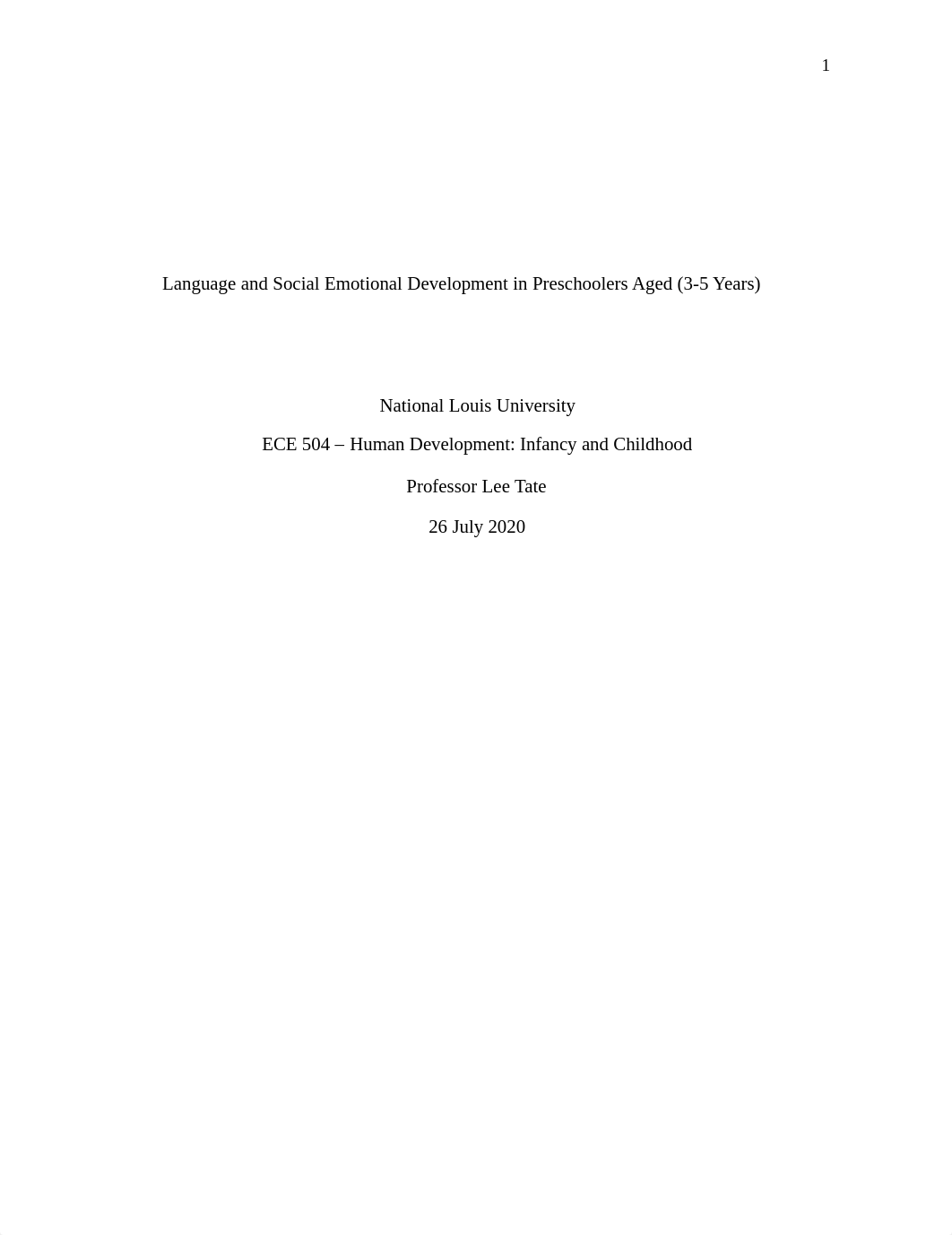 1

Language and Social Emotional Development in Preschoolers Aged (3-5 Years)

National Louis University

ECE 504 – Human Development: Infancy and Childhood

Professor Lee Tate

26 July 2020